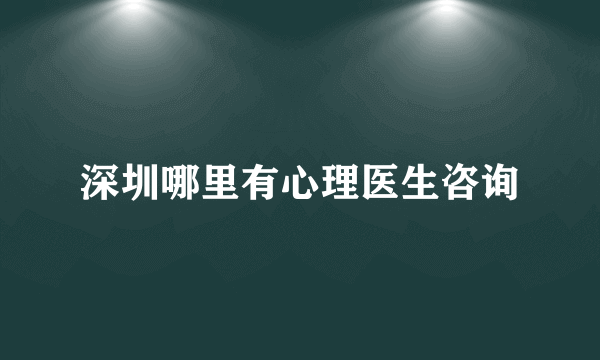 深圳哪里有心理医生咨询